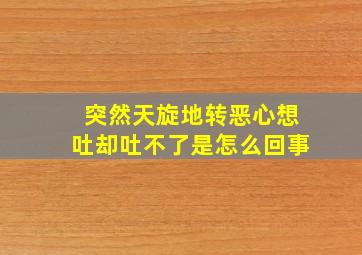 突然天旋地转恶心想吐却吐不了是怎么回事